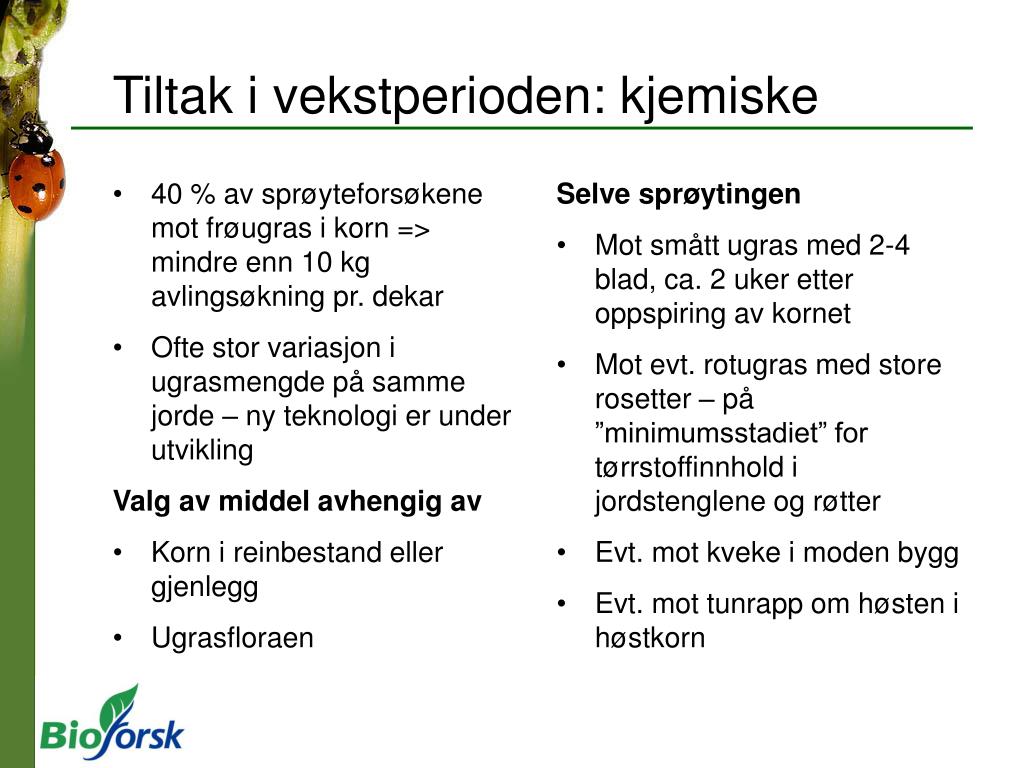 Tiltak i vekstperioden: kjemiske

• 40 % av sprøyteforsøkene mot frøugras i korn => mindre enn 10 kg avlingsøkning pr. dekar

• Ofte stor variasjon i ugrasmengde på samme jorde – ny teknologi er under utvikling

**Valg av middel avhengig av**

• Korn i reinbestand eller gjenlegg

• Ugrasfloraen

**Selve sprøytingen**

• Mot smått ugras med 2-4 blad, ca. 2 uker etter oppspiring av kornet

• Mot evt. rotugras med store rosetter – på ”minimumsstadiet” for tørrstoffinnhold i jordstenglene og røtter

• Evt. mot kveke i moden bygg

• Evt. mot tunrapp om høsten i høstkorn

Bioforsk